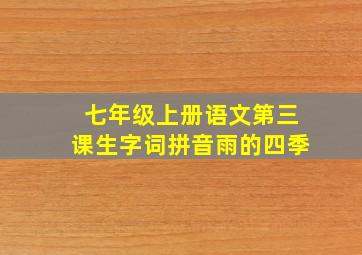 七年级上册语文第三课生字词拼音雨的四季